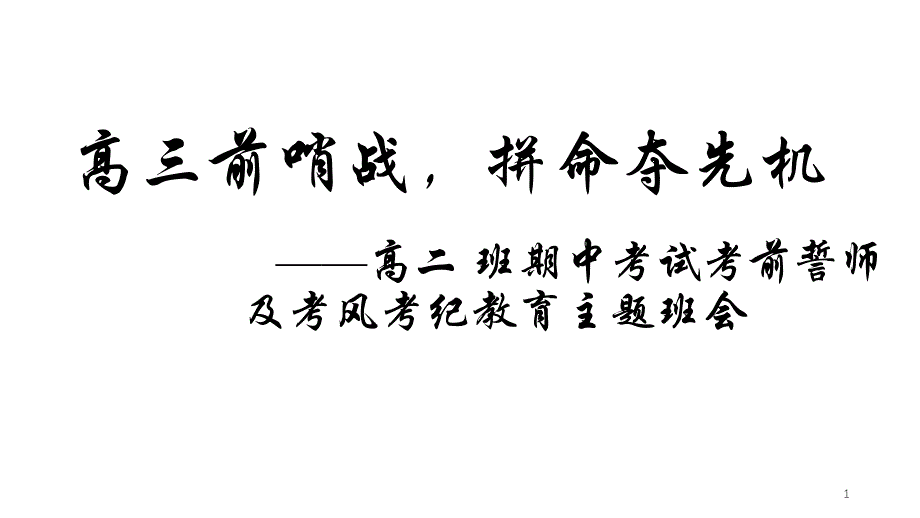 高三前哨战，拼命夺先机

——高二 班期中考试考前誓师及考风考纪教育主题班会

1